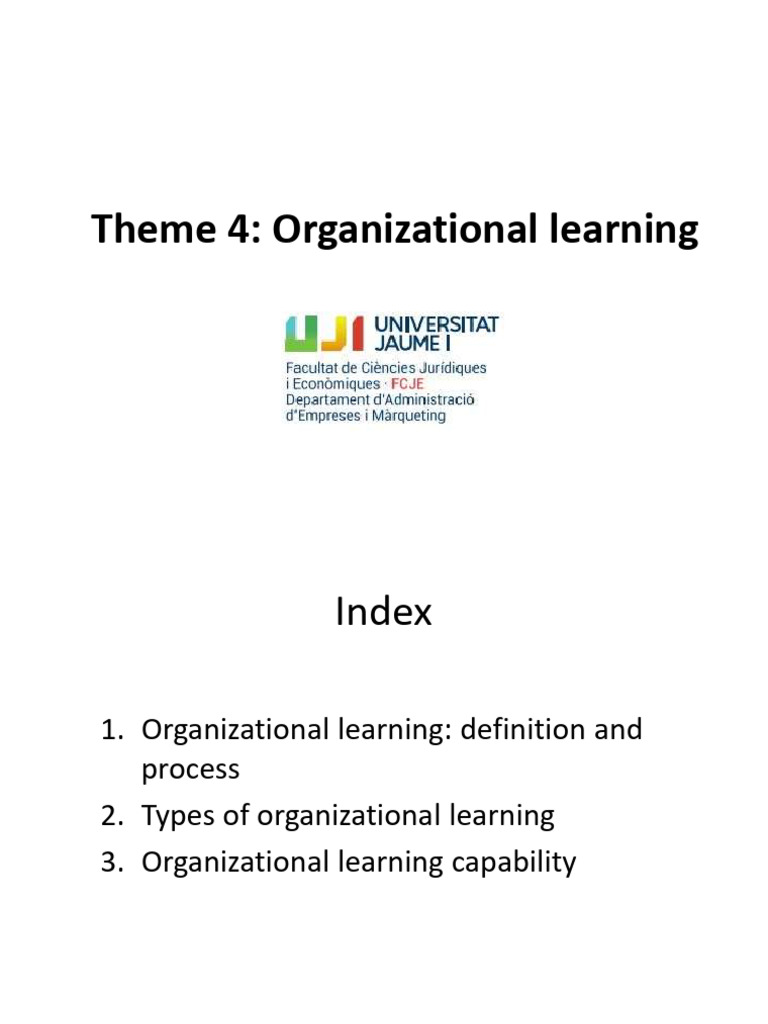 Theme 4: Organizational learning

UJI UNIVERSITAT JAUME I
Facultat de Ciències Jurídiques i Econòmiques · FCJE
Departament d'Administració d'Empreses i Màrqueting

Index

1. Organizational learning: definition and process
2. Types of organizational learning
3. Organizational learning capability